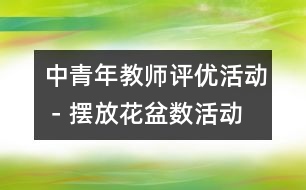 中青年教师评优活动 - 摆放花盆数活动